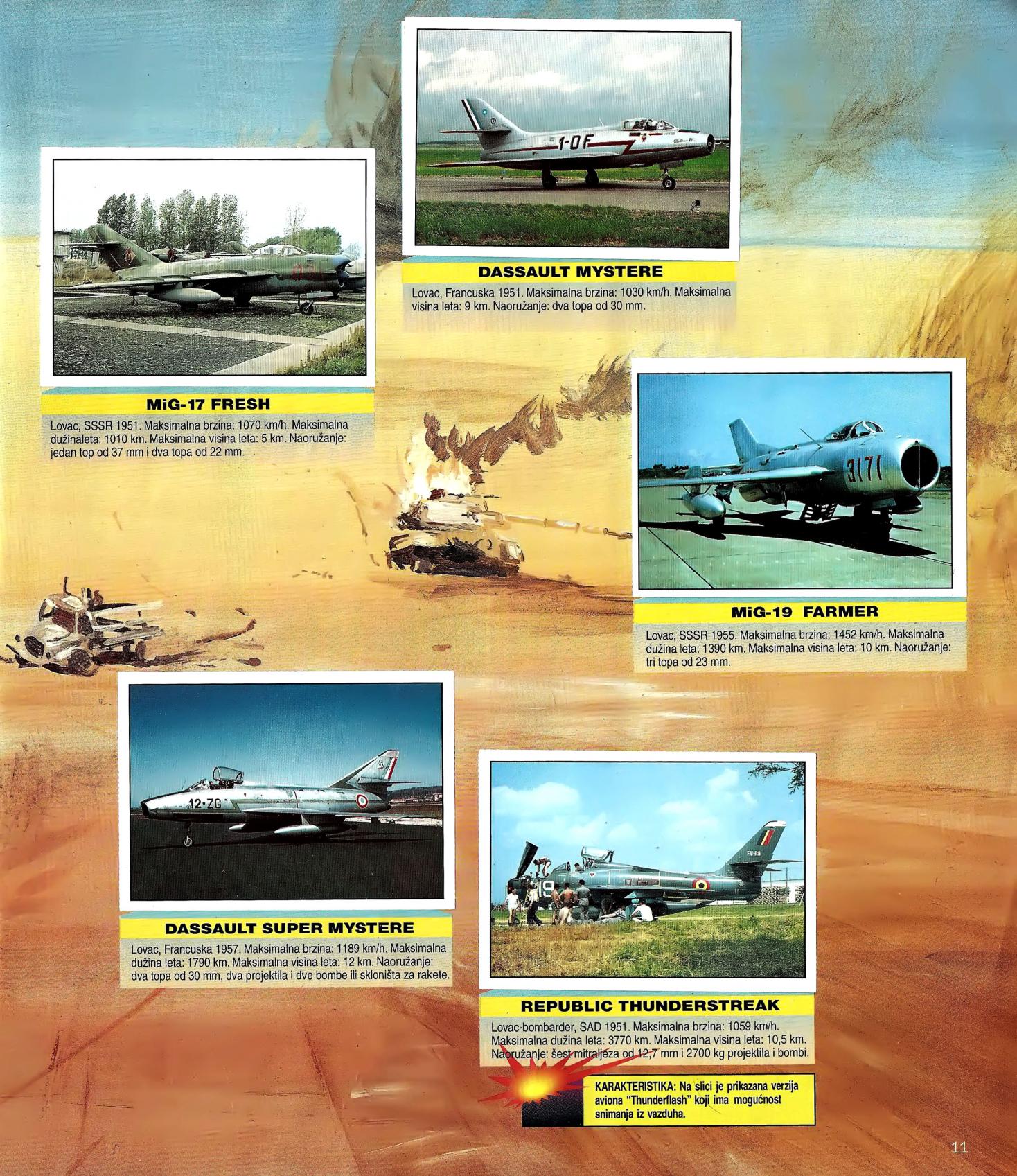 DASSAULT MYSTERE

Lovac, Francuska 1951. Maksimalna brzina: 1030 km/h. Maksimalna visina leta: 9 km. Naoružanje: dva topa od 30 mm.

MiG-17 FRESH

Lovac, SSSR 1951. Maksimalna brzina: 1070 km/h. Maksimalna dužinaleta: 1010 km. Maksimalna visina leta: 5 km. Naoružanje: jedan top od 37 mm i dva topa od 22 mm.

MiG-19 FARMER

Lovac, SSSR 1955. Maksimalna brzina: 1452 km/h. Maksimalna dužina leta: 1390 km. Maksimalna visina leta: 10 km. Naoružanje: tri topa od 23 mm.

DASSAULT SUPER MYSTERE

Lovac, Francuska 1957. Maksimalna brzina: 1189 km/h. Maksimalna dužina leta: 1790 km. Maksimalna visina leta: 12 km. Naoružanje: dva topa od 30 mm, dva projektila i dve bombe ili skloništa za rakete.

REPUBLIC THUNDERSTREAK

Lovac-bombarder, SAD 1951. Maksimalna brzina: 1059 km/h. Maksimalna dužina leta: 3770 km. Maksimalna visina leta: 10,5 km. Naoružanje: šest mitraljeza od 12,7 mm i 2700 kg projektila i bombi.

KARAKTERISTIKA: Na slici je prikazana verzija aviona "Thunderflash" koji ima mogućnost snimanja iz vazduha.

11